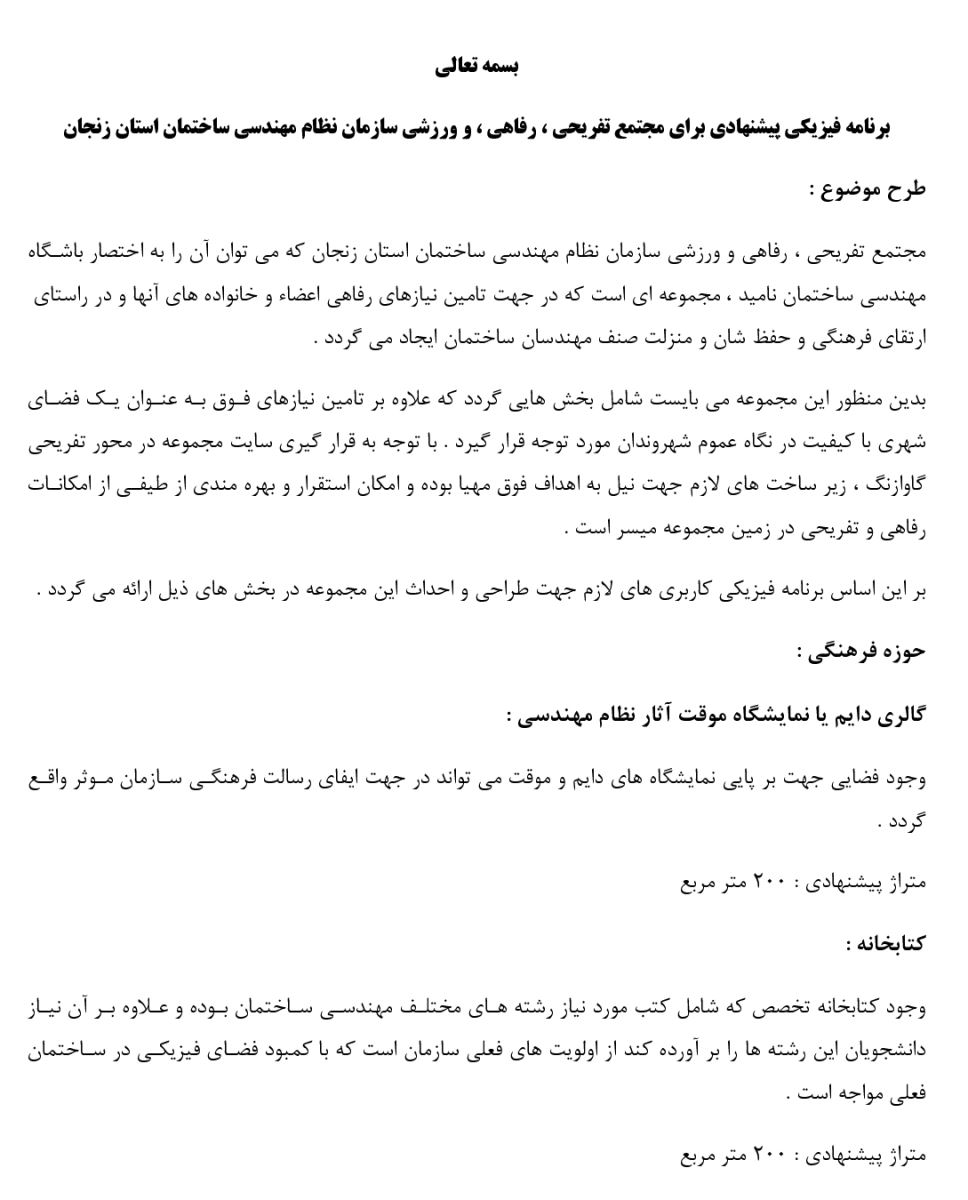 بسمه تعالی

برنامه فیزیکی پیشنهادی برای مجتمع تفریحی ، رفاهی ، و ورزشی سازمان نظام مهندسی ساختمان استان زنجان

طرح موضوع :

مجتمع تفریحی ، رفاهی و ورزشی سازمان نظام مهندسی ساختمان استان زنجان که می توان آن را به اختصار باشگاه مهندسی ساختمان نامید ، مجموعه ای است که در جهت تامین نیازهای رفاهی اعضاء و خانواده های آنها و در راستای ارتقای فرهنگی و حفظ شان و منزلت صنف مهندسان ساختمان ایجاد می گردد .

بدین منظور این مجموعه می بایست شامل بخش هایی گردد که علاوه بر تامین نیازهای فوق به عنوان یک فضای شهری با کیفیت در نگاه عموم شهروندان مورد توجه قرار گیرد . با توجه به قرار گیری سایت مجموعه در محور تفریحی گاوازنگ ، زیر ساخت های لازم جهت نیل به اهداف فوق مهیا بوده و امکان استقرار و بهره مندی از طیفی از امکانات رفاهی و تفریحی در زمین مجموعه میسر است .

بر این اساس برنامه فیزیکی کاربری های لازم جهت طراحی و احداث این مجموعه در بخش های ذیل ارائه می گردد .

حوزه فرهنگی :

گالری دایم یا نمایشگاه موقت آثار نظام مهندسی :

وجود فضایی جهت بر پایی نمایشگاه های دایم و موقت می تواند در جهت ایفای رسالت فرهنگی سازمان موثر واقع گردد .

متراژ پیشنهادی : ۲۰۰ متر مربع

کتابخانه :

وجود کتابخانه تخصص که شامل کتب مورد نیاز رشته های مختلف مهندسی ساختمان بوده و علاوه بر آن نیاز دانشجویان این رشته ها را بر آورده کند از اولویت های فعلی سازمان است که با کمبود فضای فیزیکی در ساختمان فعلی مواجه است .

متراژ پیشنهادی : ۲۰۰ متر مربع